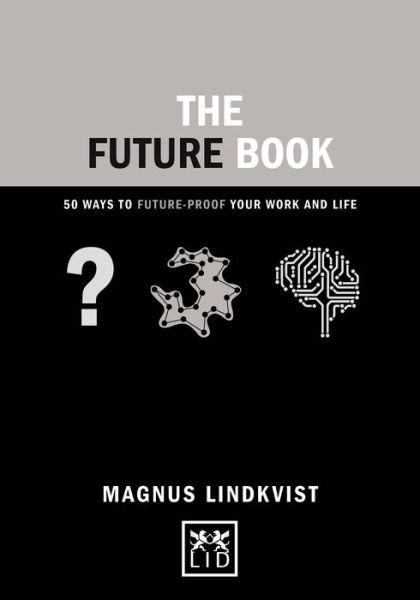 THE
FUTURE BOOK

50 WAYS TO FUTURE-PROOF YOUR WORK AND LIFE

?

MAGNUS LINDKVIST

LID